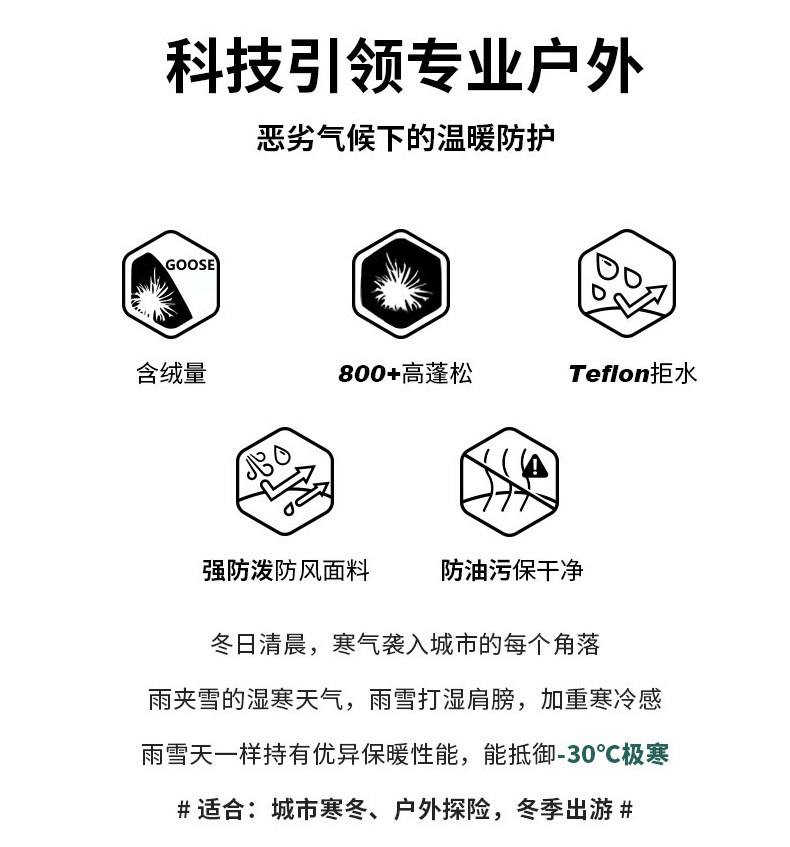 科技引领专业户外

恶劣气候下的温暖防护

GOOSE

含绒量

800+高蓬松

Teflon拒水

强防泼防风面料

防油污保干净

冬日清晨，寒气袭入城市的每个角落

雨夹雪的湿寒天气，雨雪打湿肩膀，加重寒冷感

雨雪天一样持有优异保暖性能，能抵御-30°C极寒

# 适合：城市寒冬、户外探险，冬季出游 #